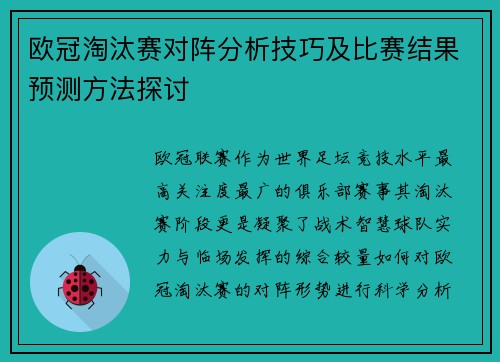 欧冠淘汰赛对阵分析技巧及比赛结果预测方法探讨

欧冠联赛作为世界足坛竞技水平最高关注度最广的俱乐部赛事其淘汰赛阶段更是凝聚了战术智慧球队实力与临场发挥的综合较量如何对欧冠淘汰赛的对阵形势进行科学分析